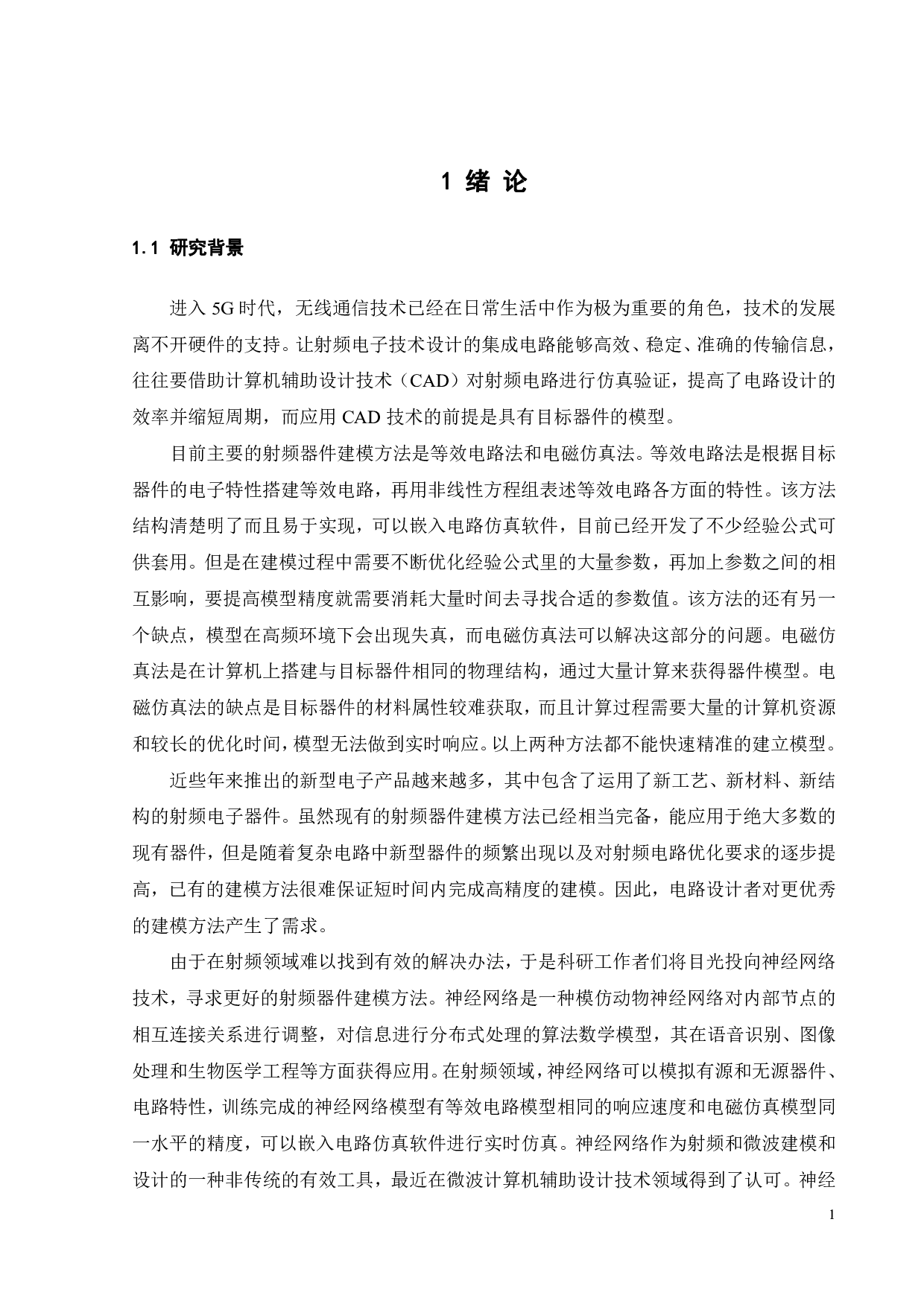 1 绪 论

1.1 研究背景

进入 5G 时代，无线通信技术已经在日常生活中作为极为重要的角色，技术的发展离不开硬件的支持。让射频电子技术设计的集成电路能够高效、稳定、准确的传输信息，往往要借助计算机辅助设计技术（CAD）对射频电路进行仿真验证，提高了电路设计的效率并缩短周期，而应用 CAD 技术的前提是具有目标器件的模型。

目前主要的射频器件建模方法是等效电路法和电磁仿真法。等效电路法是根据目标器件的电子特性搭建等效电路，再用非线性方程组表述等效电路各方面的特性。该方法结构清楚明了而且易于实现，可以嵌入电路仿真软件，目前已经开发了不少经验公式可供套用。但是在建模过程中需要不断优化经验公式里的大量参数，再加上参数之间的相互影响，要提高模型精度就需要消耗大量时间去寻找合适的参数值。该方法的还有另一个缺点，模型在高频环境下会出现失真，而电磁仿真法可以解决这部分的问题。电磁仿真法是在计算机上搭建与目标器件相同的物理结构，通过大量计算来获得器件模型。电磁仿真法的缺点是目标器件的材料属性较难获取，而且计算过程需要大量的计算机资源和较长的优化时间，模型无法做到实时响应。以上两种方法都不能快速精准的建立模型。

近些年来推出的新型电子产品越来越多，其中包含了运用了新工艺、新材料、新结构的射频电子器件。虽然现有的射频器件建模方法已经相当完备，能应用于绝大多数的现有器件，但是随着复杂电路中新型器件的频繁出现以及对射频电路优化要求的逐步提高，已有的建模方法很难保证短时间内完成高精度的建模。因此，电路设计者对更优秀的建模方法产生了需求。

由于在射频领域难以找到有效的解决办法，于是科研工作者们将目光投向神经网络技术，寻求更好的射频器件建模方法。神经网络是一种模仿动物神经网络对内部节点的相互连接关系进行调整，对信息进行分布式处理的算法数学模型，其在语音识别、图像处理和生物医学工程等方面获得应用。在射频领域，神经网络可以模拟有源和无源器件、电路特性，训练完成的神经网络模型有等效电路模型相同的响应速度和电磁仿真模型同一水平的精度，可以嵌入电路仿真软件进行实时仿真。神经网络作为射频和微波建模和设计的一种非传统的有效工具，最近在微波计算机辅助设计技术领域得到了认可。神经

1